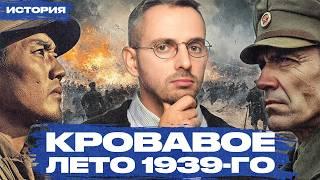 ИСТОРИЯ

КРОВАВОЕ ЛЕТО 1939-ГО